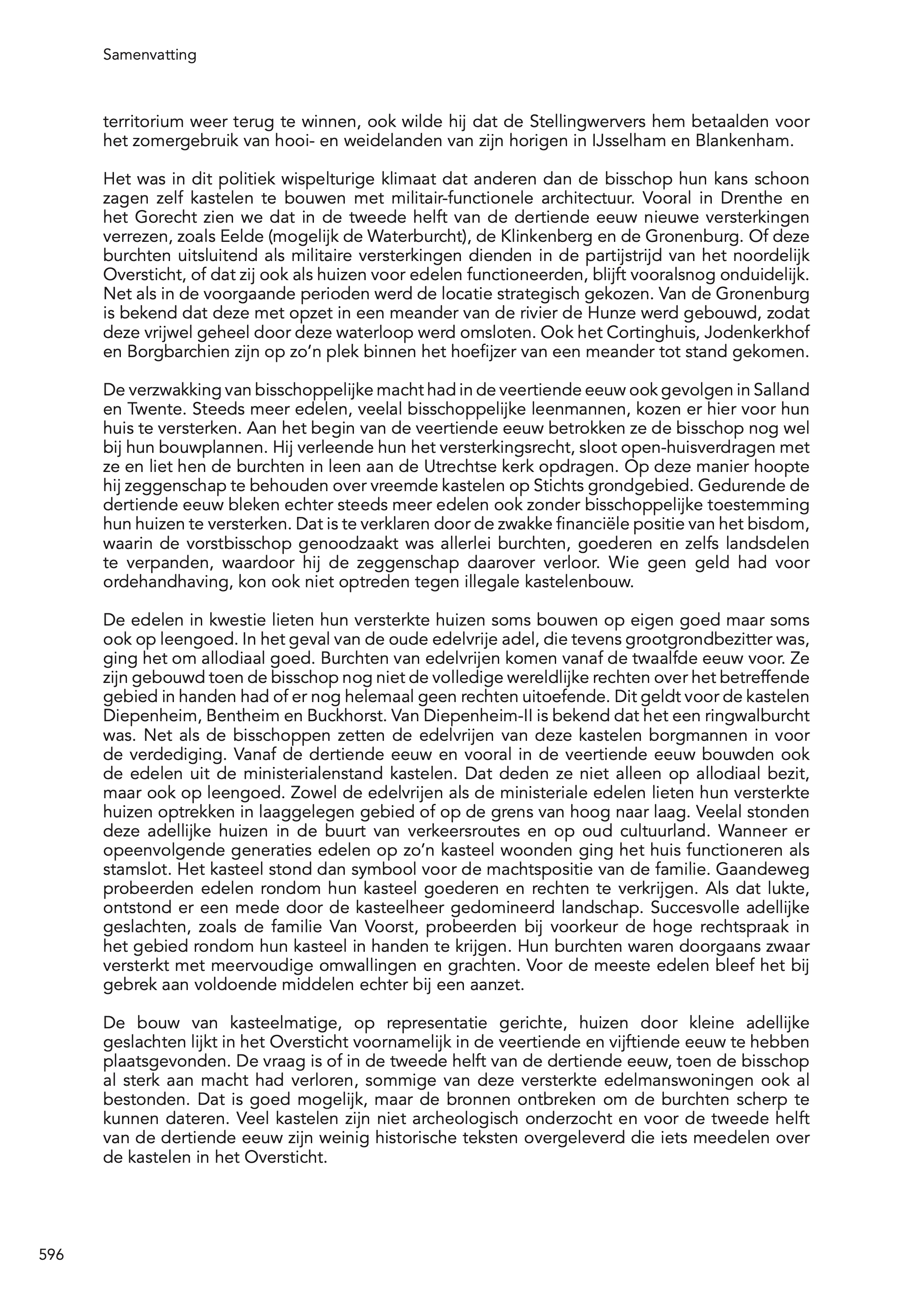 Samenvatting

territorium weer terug te winnen, ook wilde hij dat de Stellingwervers hem betaalden voor het zomergebruik van hooi- en weidelanden van zijn horigen in IJsselham en Blankenham.

Het was in dit politiek wispelturige klimaat dat anderen dan de bisschop hun kans schoon zagen zelf kastelen te bouwen met militair-functionele architectuur. Vooral in Drenthe en het Gorecht zien we dat in de tweede helft van de dertiende eeuw nieuwe versterkingen verrezen, zoals Eelde (mogelijk de Waterburcht), de Klinkenberg en de Gronenburg. Of deze burchten uitsluitend als militaire versterkingen dienden in de partijstrijd van het noordelijk Oversticht, of dat zij ook als huizen voor edelen functioneerden, blijft vooralsnog onduidelijk. Net als in de voorgaande perioden werd de locatie strategisch gekozen. Van de Gronenburg is bekend dat deze met opzet in een meander van de rivier de Hunze werd gebouwd, zodat deze vrijwel geheel door deze waterloop werd omsloten. Ook het Cortinghuis, Jodenkerkhof en Borgbarchien zijn op zo'n plek binnen het hoefijzer van een meander tot stand gekomen.

De verzwakking van bisschoppelijke macht had in de veertiende eeuw ook gevolgen in Salland en Twente. Steeds meer edelen, veelal bisschoppelijke leenmannen, kozen er hier voor hun huis te versterken. Aan het begin van de veertiende eeuw betrokken ze de bisschop nog wel bij hun bouwplannen. Hij verleende hun het versterkingsrecht, sloot open-huisverdragen met ze en liet hen de burchten in leen aan de Utrechtse kerk opdragen. Op deze manier hoopte hij zeggenschap te behouden over vreemde kastelen op Stichts grondgebied. Gedurende de dertiende eeuw bleken echter steeds meer edelen ook zonder bisschoppelijke toestemming hun huizen te versterken. Dat is te verklaren door de zwakke financiële positie van het bisdom, waarin de vorstbisschop genoodzaakt was allerlei burchten, goederen en zelfs landsdelen te verpanden, waardoor hij de zeggenschap daarover verloor. Wie geen geld had voor ordehandhaving, kon ook niet optreden tegen illegale kastelenbouw.

De edelen in kwestie lieten hun versterkte huizen soms bouwen op eigen goed maar soms ook op leengoed. In het geval van de oude edelvrije adel, die tevens grootgrondbezitter was, ging het om allodiaal goed. Burchten van edelvrijen komen vanaf de twaalfde eeuw voor. Ze zijn gebouwd toen de bisschop nog niet de volledige wereldlijke rechten over het betreffende gebied in handen had of er nog helemaal geen rechten uitoefende. Dit geldt voor de kastelen Diepenheim, Bentheim en Buckhorst. Van Diepenheim-II is bekend dat het een ringwalburcht was. Net als de bisschoppen zetten de edelvrijen van deze kastelen borgmannen in voor de verdediging. Vanaf de dertiende eeuw en vooral in de veertiende eeuw bouwden ook de edelen uit de ministerialenstand kastelen. Dat deden ze niet alleen op allodiaal bezit, maar ook op leengoed. Zowel de edelvrijen als de ministeriale edelen lieten hun versterkte huizen optrekken in laaggelegen gebied of op de grens van hoog naar laag. Veelal stonden deze adellijke huizen in de buurt van verkeersroutes en op oud cultuurland. Wanneer er opeenvolgende generaties edelen op zo'n kasteel woonden ging het huis functioneren als stamslot. Het kasteel stond dan symbool voor de machtspositie van de familie. Gaandeweg probeerden edelen rondom hun kasteel goederen en rechten te verkrijgen. Als dat lukte, ontstond er een mede door de kasteelheer gedomineerd landschap. Succesvolle adellijke geslachten, zoals de familie Van Voorst, probeerden bij voorkeur de hoge rechtspraak in het gebied rondom hun kasteel in handen te krijgen. Hun burchten waren doorgaans zwaar versterkt met meervoudige omwallingen en grachten. Voor de meeste edelen bleef het bij gebrek aan voldoende middelen echter bij een aanzet.

De bouw van kasteelmatige, op representatie gerichte, huizen door kleine adellijke geslachten lijkt in het Oversticht voornamelijk in de veertiende en vijftiende eeuw te hebben plaatsgevonden. De vraag is of in de tweede helft van de dertiende eeuw, toen de bisschop al sterk aan macht had verloren, sommige van deze versterkte edelmanswoningen ook al bestonden. Dat is goed mogelijk, maar de bronnen ontbreken om de burchten scherp te kunnen dateren. Veel kastelen zijn niet archeologisch onderzocht en voor de tweede helft van de dertiende eeuw zijn weinig historische teksten overgeleverd die iets meedelen over de kastelen in het Oversticht.

596